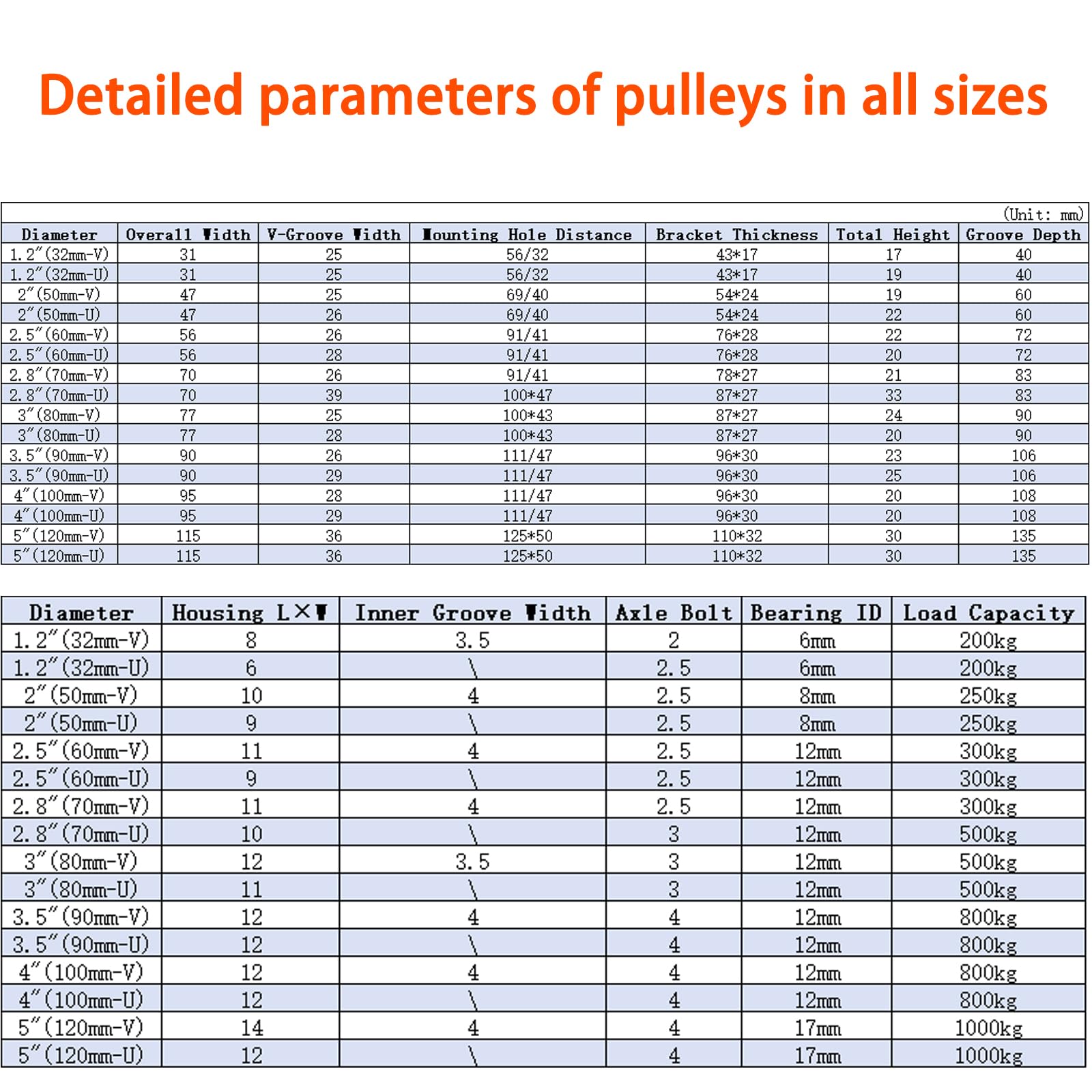 Detailed parameters of pulleys in all sizes

(Unit: mm)

| Diameter | Overall Width | V-Groove Width | Mounting Hole Distance | Bracket Thickness | Total Height | Groove Depth |
|---|---|---|---|---|---|---|
| 1.2″(32mm-V) | 31 | 25 | 56/32 | 43*17 | 17 | 40 |
| 1.2″(32mm-U) | 31 | 25 | 56/32 | 43*17 | 19 | 40 |
| 2″(50mm-V) | 47 | 25 | 69/40 | 54*24 | 19 | 60 |
| 2″(50mm-U) | 47 | 26 | 69/40 | 54*24 | 22 | 60 |
| 2.5″(60mm-V) | 56 | 26 | 91/41 | 76*28 | 22 | 72 |
| 2.5″(60mm-U) | 56 | 28 | 91/41 | 76*28 | 20 | 72 |
| 2.8″(70mm-V) | 70 | 26 | 91/41 | 78*27 | 21 | 83 |
| 2.8″(70mm-U) | 70 | 39 | 100*47 | 87*27 | 33 | 83 |
| 3″(80mm-V) | 77 | 25 | 100*43 | 87*27 | 24 | 90 |
| 3″(80mm-U) | 77 | 28 | 100*43 | 87*27 | 20 | 90 |
| 3.5″(90mm-V) | 90 | 26 | 111/47 | 96*30 | 23 | 106 |
| 3.5″(90mm-U) | 90 | 29 | 111/47 | 96*30 | 25 | 106 |
| 4″(100mm-V) | 95 | 28 | 111/47 | 96*30 | 20 | 108 |
| 4″(100mm-U) | 95 | 29 | 111/47 | 96*30 | 20 | 108 |
| 5″(120mm-V) | 115 | 36 | 125*50 | 110*32 | 30 | 135 |
| 5″(120mm-U) | 115 | 36 | 125*50 | 110*32 | 30 | 135 |

| Diameter | Housing L×W | Inner Groove Width | Axle Bolt | Bearing ID | Load Capacity |
|---|---|---|---|---|---|
| 1.2″(32mm-V) | 8 | 3.5 | 2 | 6mm | 200kg |
| 1.2″(32mm-U) | 6 | \ | 2.5 | 6mm | 200kg |
| 2″(50mm-V) | 10 | 4 | 2.5 | 8mm | 250kg |
| 2″(50mm-U) | 9 | \ | 2.5 | 8mm | 250kg |
| 2.5″(60mm-V) | 11 | 4 | 2.5 | 12mm | 300kg |
| 2.5″(60mm-U) | 9 | \ | 2.5 | 12mm | 300kg |
| 2.8″(70mm-V) | 11 | 4 | 2.5 | 12mm | 300kg |
| 2.8″(70mm-U) | 10 | \ | 3 | 12mm | 500kg |
| 3″(80mm-V) | 12 | 3.5 | 3 | 12mm | 500kg |
| 3″(80mm-U) | 11 | \ | 3 | 12mm | 500kg |
| 3.5″(90mm-V) | 12 | 4 | 4 | 12mm | 800kg |
| 3.5″(90mm-U) | 12 | \ | 4 | 12mm | 800kg |
| 4″(100mm-V) | 12 | 4 | 4 | 12mm | 800kg |
| 4″(100mm-U) | 12 | \ | 4 | 12mm | 800kg |
| 5″(120mm-V) | 14 | 4 | 4 | 17mm | 1000kg |
| 5″(120mm-U) | 12 | \ | 4 | 17mm | 1000kg |